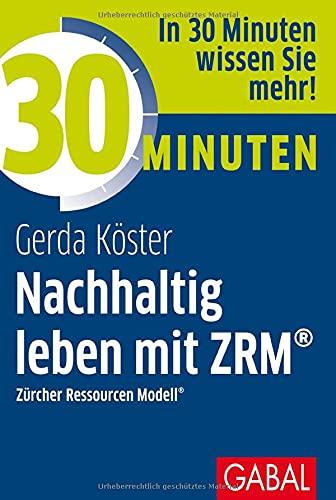 Urheberrechtlich geschütztes Material

In 30 Minuten wissen Sie mehr!

30 MINUTEN

Gerda Köster

Nachhaltig leben mit ZRM®

Zürcher Ressourcen Modell®

GABAL

Urheberrechtlich geschütztes Material